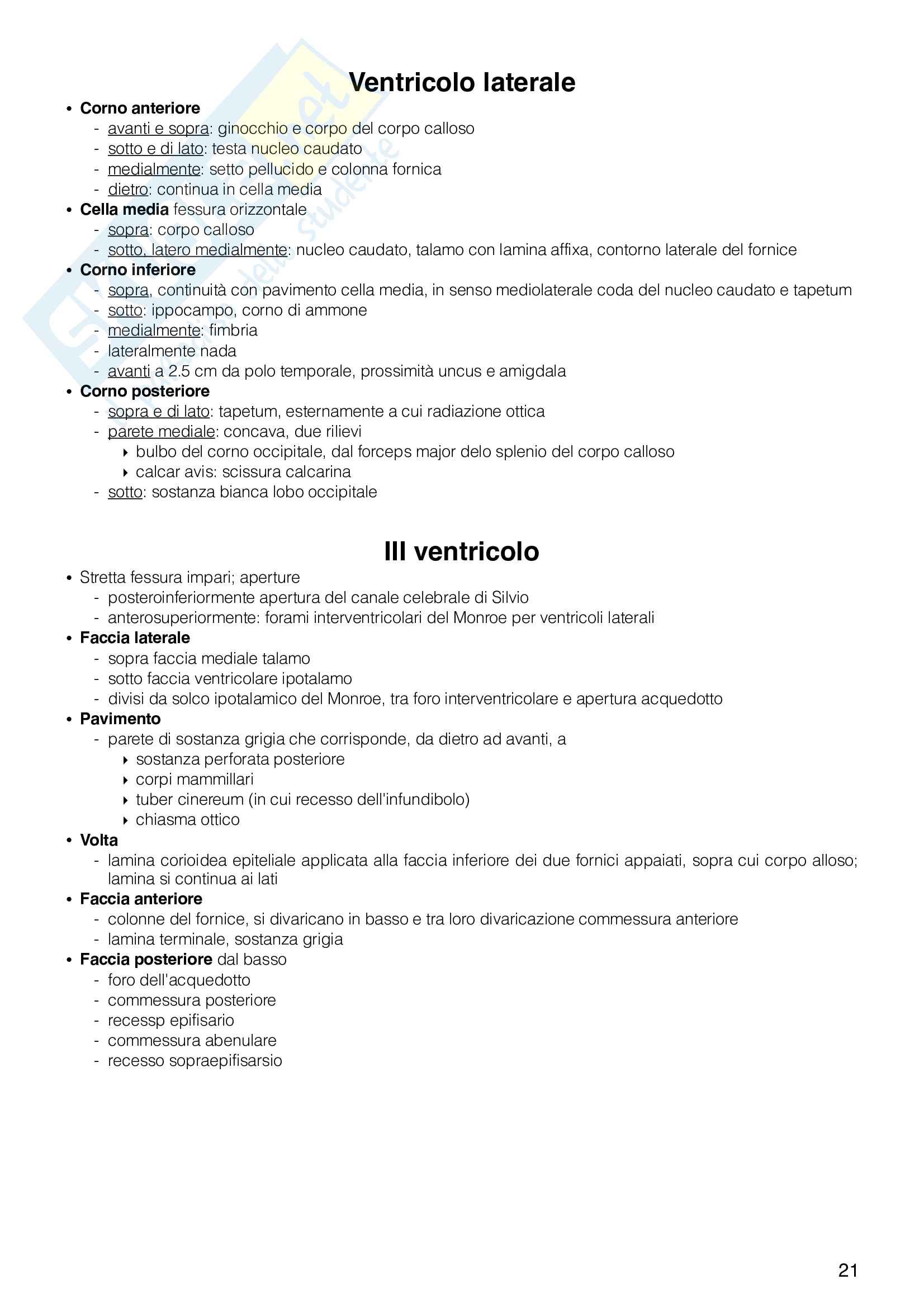 Ventricolo laterale

• Corno anteriore
- avanti e sopra: ginocchio e corpo del corpo calloso
- sotto e di lato: testa nucleo caudato
- medialmente: setto pellucido e colonna fornica
- dietro: continua in cella media
• Cella media fessura orizzontale
- sopra: corpo calloso
- sotto, latero medialmente: nucleo caudato, talamo con lamina affixa, contorno laterale del fornice
• Corno inferiore
- sopra, continuità con pavimento cella media, in senso mediolaterale coda del nucleo caudato e tapetum
- sotto: ippocampo, corno di ammone
- medialmente: fimbria
- lateralmente nada
- avanti a 2.5 cm da polo temporale, prossimità uncus e amigdala
• Corno posteriore
- sopra e di lato: tapetum, esternamente a cui radiazione ottica
- parete mediale: concava, due rilievi
‣ bulbo del corno occipitale, dal forceps major delo splenio del corpo calloso
‣ calcar avis: scissura calcarina
- sotto: sostanza bianca lobo occipitale

III ventricolo

• Stretta fessura impari; aperture
- posteroinferiormente apertura del canale celebrale di Silvio
- anterosuperiormente: forami interventricolari del Monroe per ventricoli laterali
• Faccia laterale
- sopra faccia mediale talamo
- sotto faccia ventricolare ipotalamo
- divisi da solco ipotalamico del Monroe, tra foro interventricolare e apertura acquedotto
• Pavimento
- parete di sostanza grigia che corrisponde, da dietro ad avanti, a
‣ sostanza perforata posteriore
‣ corpi mammillari
‣ tuber cinereum (in cui recesso dell'infundibolo)
‣ chiasma ottico
• Volta
- lamina corioidea epiteliale applicata alla faccia inferiore dei due fornici appaiati, sopra cui corpo alloso; lamina si continua ai lati
• Faccia anteriore
- colonne del fornice, si divaricano in basso e tra loro divaricazione commessura anteriore
- lamina terminale, sostanza grigia
• Faccia posteriore dal basso
- foro dell'acquedotto
- commessura posteriore
- recessp epifisario
- commessura abenulare
- recesso sopraepifisarsio

21